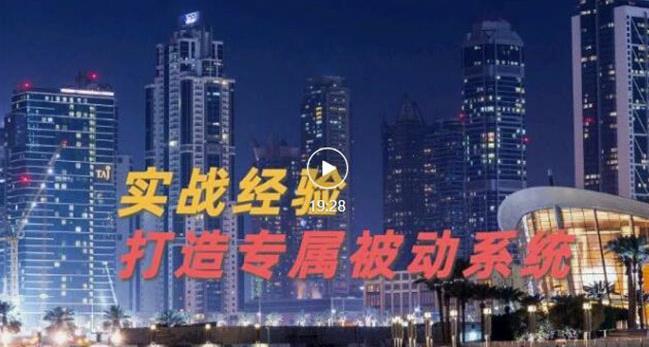 TAJ

实战经验

19:28

打造专属被动系统